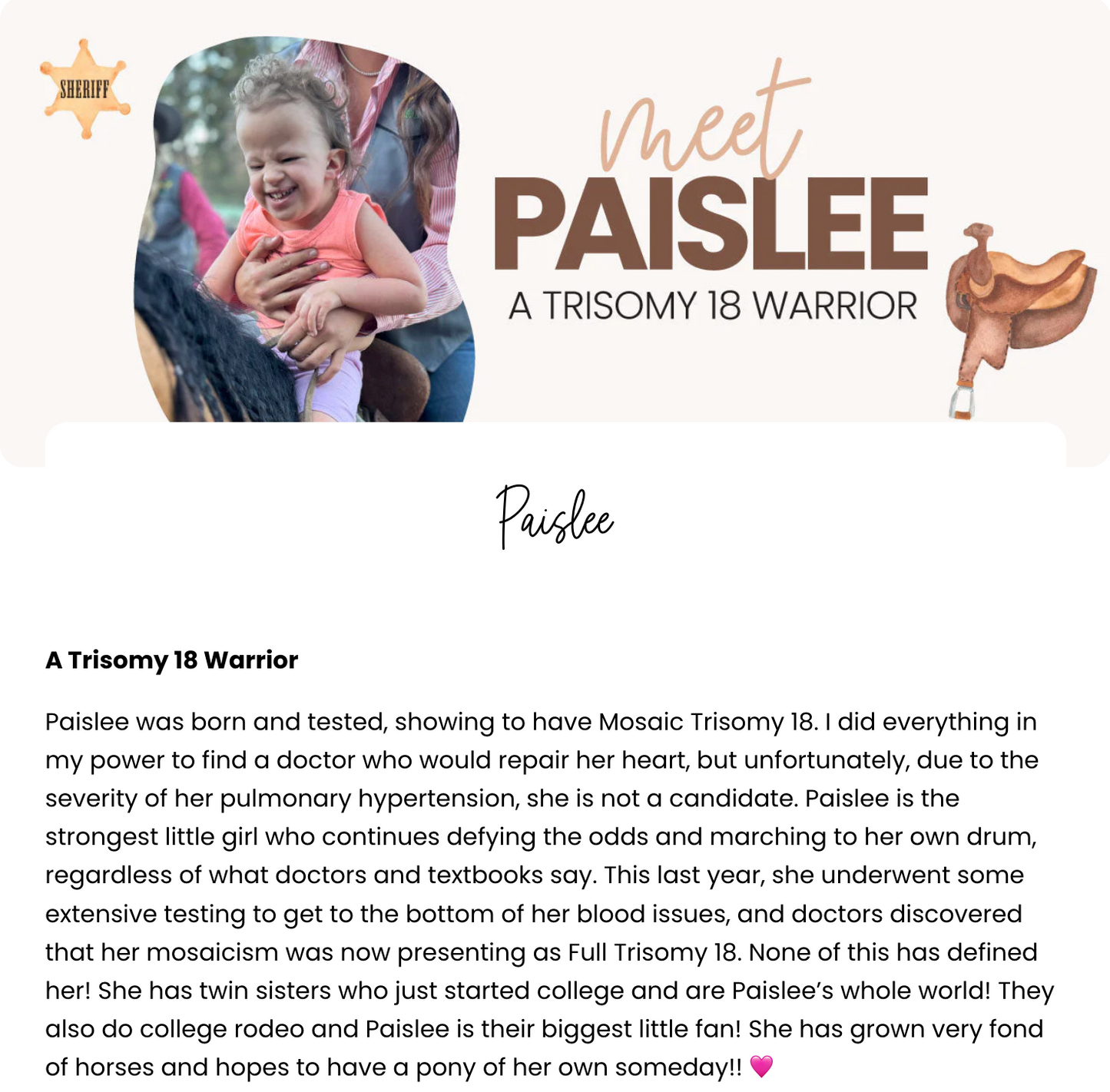 SHERIFF

meet
PAISLEE
A TRISOMY 18 WARRIOR

Paislee

A Trisomy 18 Warrior

Paislee was born and tested, showing to have Mosaic Trisomy 18. I did everything in my power to find a doctor who would repair her heart, but unfortunately, due to the severity of her pulmonary hypertension, she is not a candidate. Paislee is the strongest little girl who continues defying the odds and marching to her own drum, regardless of what doctors and textbooks say. This last year, she underwent some extensive testing to get to the bottom of her blood issues, and doctors discovered that her mosaicism was now presenting as Full Trisomy 18. None of this has defined her! She has twin sisters who just started college and are Paislee's whole world! They also do college rodeo and Paislee is their biggest little fan! She has grown very fond of horses and hopes to have a pony of her own someday!! 💗